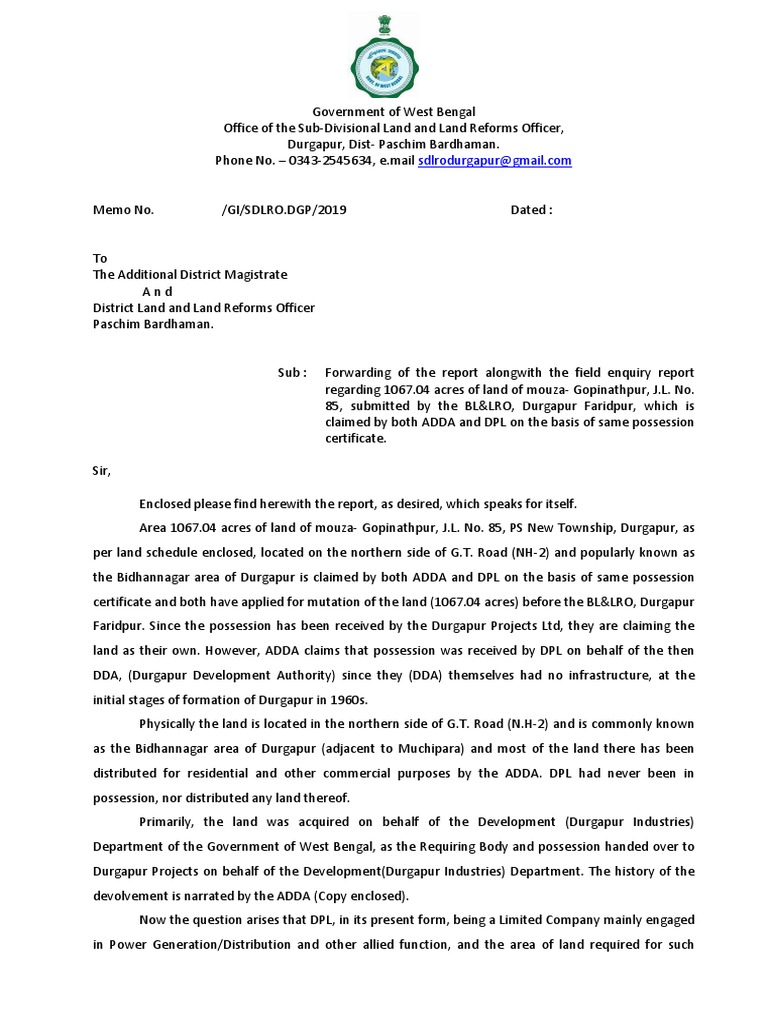 Government of West Bengal
Office of the Sub-Divisional Land and Land Reforms Officer,
Durgapur, Dist- Paschim Bardhaman.
Phone No. – 0343-2545634, e.mail sdlrodurgapur@gmail.com

Memo No. /GI/SDLRO.DGP/2019 Dated :

To
The Additional District Magistrate
A n d
District Land and Land Reforms Officer
Paschim Bardhaman.

Sub : Forwarding of the report alongwith the field enquiry report regarding 1067.04 acres of land of mouza- Gopinathpur, J.L. No. 85, submitted by the BL&LRO, Durgapur Faridpur, which is claimed by both ADDA and DPL on the basis of same possession certificate.

Sir,

Enclosed please find herewith the report, as desired, which speaks for itself.

Area 1067.04 acres of land of mouza- Gopinathpur, J.L. No. 85, PS New Township, Durgapur, as per land schedule enclosed, located on the northern side of G.T. Road (NH-2) and popularly known as the Bidhannagar area of Durgapur is claimed by both ADDA and DPL on the basis of same possession certificate and both have applied for mutation of the land (1067.04 acres) before the BL&LRO, Durgapur Faridpur. Since the possession has been received by the Durgapur Projects Ltd, they are claiming the land as their own. However, ADDA claims that possession was received by DPL on behalf of the then DDA, (Durgapur Development Authority) since they (DDA) themselves had no infrastructure, at the initial stages of formation of Durgapur in 1960s.

Physically the land is located in the northern side of G.T. Road (N.H-2) and is commonly known as the Bidhannagar area of Durgapur (adjacent to Muchipara) and most of the land there has been distributed for residential and other commercial purposes by the ADDA. DPL had never been in possession, nor distributed any land thereof.

Primarily, the land was acquired on behalf of the Development (Durgapur Industries) Department of the Government of West Bengal, as the Requiring Body and possession handed over to Durgapur Projects on behalf of the Development(Durgapur Industries) Department. The history of the devolvement is narrated by the ADDA (Copy enclosed).

Now the question arises that DPL, in its present form, being a Limited Company mainly engaged in Power Generation/Distribution and other allied function, and the area of land required for such